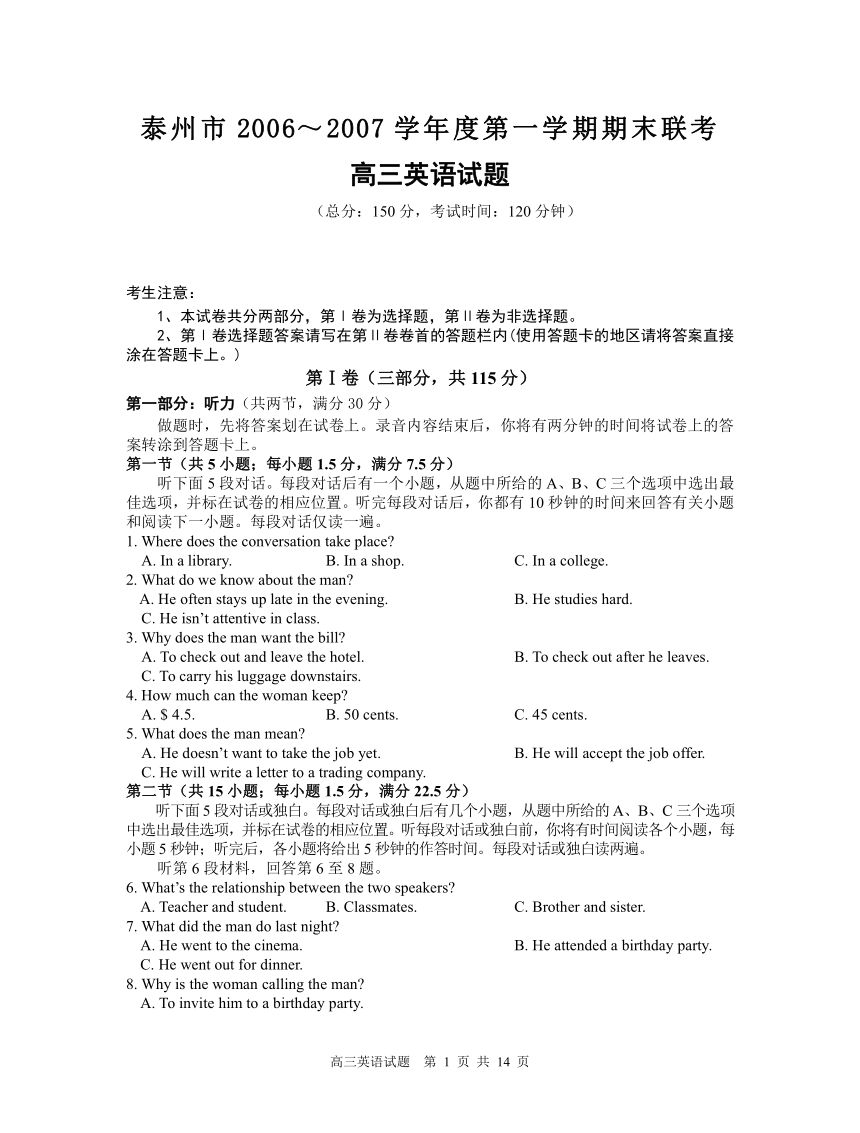 泰州市 2006～2007 学年度第一学期期末联考

高三英语试题

（总分：150 分，考试时间：120 分钟）

考生注意：

1、本试卷共分两部分，第Ⅰ卷为选择题，第Ⅱ卷为非选择题。

2、第Ⅰ卷选择题答案请写在第Ⅱ卷卷首的答题栏内(使用答题卡的地区请将答案直接涂在答题卡上。)

第Ⅰ卷（三部分，共 115 分）

第一部分：听力（共两节，满分 30 分）

做题时，先将答案划在试卷上。录音内容结束后，你将有两分钟的时间将试卷上的答案转涂到答题卡上。

第一节（共 5 小题；每小题 1.5 分，满分 7.5 分）

听下面 5 段对话。每段对话后有一个小题，从题中所给的 A、B、C 三个选项中选出最佳选项，并标在试卷的相应位置。听完每段对话后，你都有 10 秒钟的时间来回答有关小题和阅读下一小题。每段对话仅读一遍。

1. Where does the conversation take place?
A. In a library. B. In a shop. C. In a college.
2. What do we know about the man?
A. He often stays up late in the evening. B. He studies hard.
C. He isn't attentive in class.
3. Why does the man want the bill?
A. To check out and leave the hotel. B. To check out after he leaves.
C. To carry his luggage downstairs.
4. How much can the woman keep?
A. $ 4.5. B. 50 cents. C. 45 cents.
5. What does the man mean?
A. He doesn't want to take the job yet. B. He will accept the job offer.
C. He will write a letter to a trading company.

第二节（共 15 小题；每小题 1.5 分，满分 22.5 分）

听下面 5 段对话或独白。每段对话或独白后有几个小题，从题中所给的 A、B、C 三个选项中选出最佳选项，并标在试卷的相应位置。听每段对话或独白前，你将有时间阅读各个小题，每小题 5 秒钟；听完后，各小题将给出 5 秒钟的作答时间。每段对话或独白读两遍。

听第 6 段材料，回答第 6 至 8 题。

6. What's the relationship between the two speakers?
A. Teacher and student. B. Classmates. C. Brother and sister.
7. What did the man do last night?
A. He went to the cinema. B. He attended a birthday party.
C. He went out for dinner.
8. Why is the woman calling the man?
A. To invite him to a birthday party.

高三英语试题 第 1 页 共 14 页